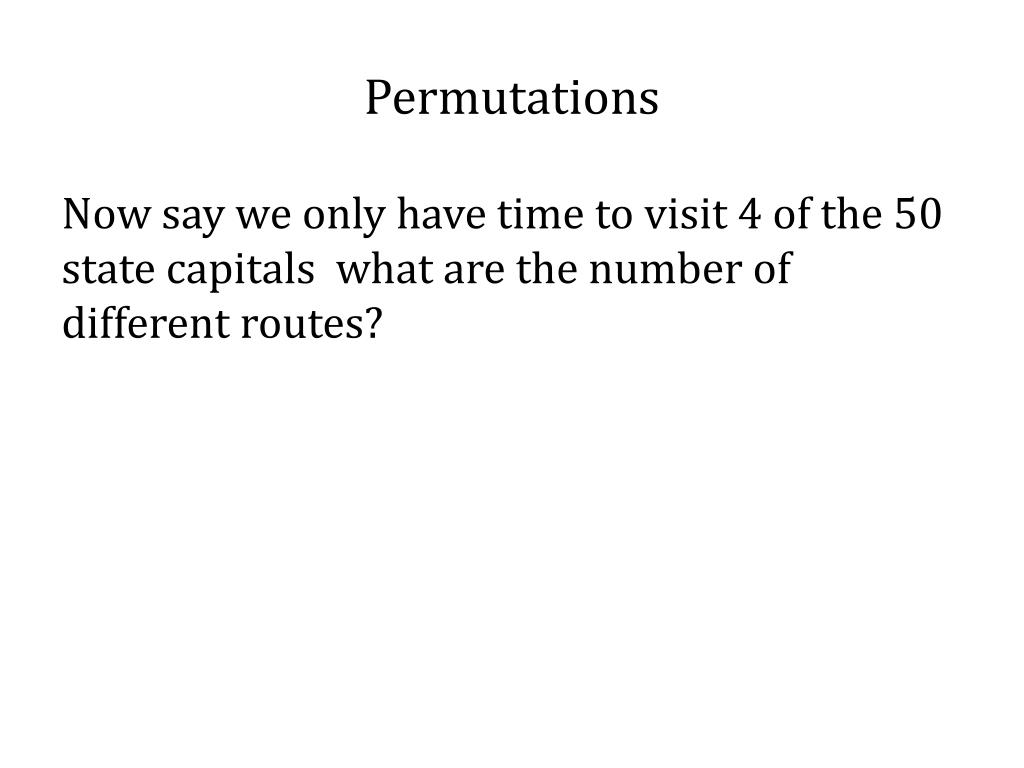 Permutations

Now say we only have time to visit 4 of the 50 state capitals  what are the number of different routes?